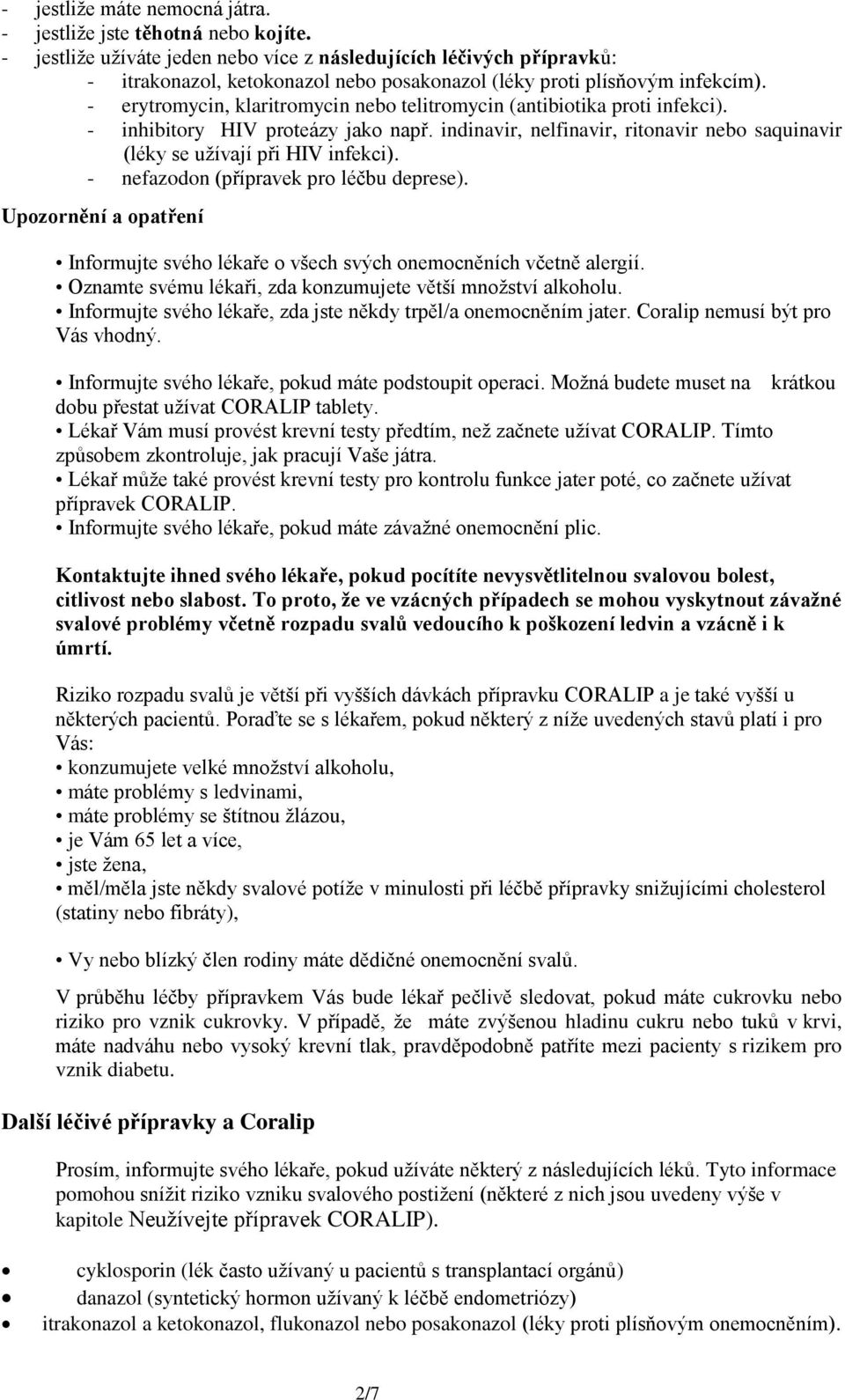 - jestliže máte nemocná játra.
- jestliže jste těhotná nebo kojíte.
- jestliže užíváte jeden nebo více z následujících léčivých přípravků:
- itrakonazol, ketokonazol nebo posakonazol (léky proti plísňovým infekcím).
- erytromycin, klaritromycin nebo telitromycin (antibiotika proti infekci).
- inhibitory HIV proteázy jako např. indinavir, nelfinavir, ritonavir nebo saquinavir (léky se užívají při HIV infekci).
- nefazodon (přípravek pro léčbu deprese).

Upozornění a opatření

• Informujte svého lékaře o všech svých onemocněních včetně alergií.
• Oznamte svému lékaři, zda konzumujete větší množství alkoholu.
• Informujte svého lékaře, zda jste někdy trpěl/a onemocněním jater. Coralip nemusí být pro Vás vhodný.
• Informujte svého lékaře, pokud máte podstoupit operaci. Možná budete muset na krátkou dobu přestat užívat CORALIP tablety.
• Lékař Vám musí provést krevní testy předtím, než začnete užívat CORALIP. Tímto způsobem zkontroluje, jak pracují Vaše játra.
• Lékař může také provést krevní testy pro kontrolu funkce jater poté, co začnete užívat přípravek CORALIP.
• Informujte svého lékaře, pokud máte závažné onemocnění plic.

Kontaktujte ihned svého lékaře, pokud pocítíte nevysvětlitelnou svalovou bolest, citlivost nebo slabost. To proto, že ve vzácných případech se mohou vyskytnout závažné svalové problémy včetně rozpadu svalů vedoucího k poškození ledvin a vzácně i k úmrtí.

Riziko rozpadu svalů je větší při vyšších dávkách přípravku CORALIP a je také vyšší u některých pacientů. Poraďte se s lékařem, pokud některý z níže uvedených stavů platí i pro Vás:
• konzumujete velké množství alkoholu,
• máte problémy s ledvinami,
• máte problémy se štítnou žlázou,
• je Vám 65 let a více,
• jste žena,
• měl/měla jste někdy svalové potíže v minulosti při léčbě přípravky snižujícími cholesterol (statiny nebo fibráty),

• Vy nebo blízký člen rodiny máte dědičné onemocnění svalů.

V průběhu léčby přípravkem Vás bude lékař pečlivě sledovat, pokud máte cukrovku nebo riziko pro vznik cukrovky. V případě, že máte zvýšenou hladinu cukru nebo tuků v krvi, máte nadváhu nebo vysoký krevní tlak, pravděpodobně patříte mezi pacienty s rizikem pro vznik diabetu.

Další léčivé přípravky a Coralip

Prosím, informujte svého lékaře, pokud užíváte některý z následujících léků. Tyto informace pomohou snížit riziko vzniku svalového postižení (některé z nich jsou uvedeny výše v kapitole Neužívejte přípravek CORALIP).

• cyklosporin (lék často užívaný u pacientů s transplantací orgánů)
• danazol (syntetický hormon užívaný k léčbě endometriózy)
• itrakonazol a ketokonazol, flukonazol nebo posakonazol (léky proti plísňovým onemocněním).

2/7